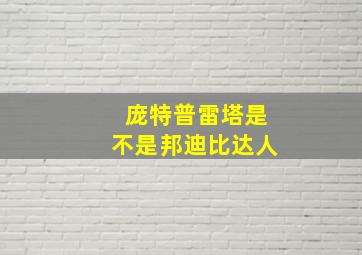 庞特普雷塔是
不是邦迪比达人